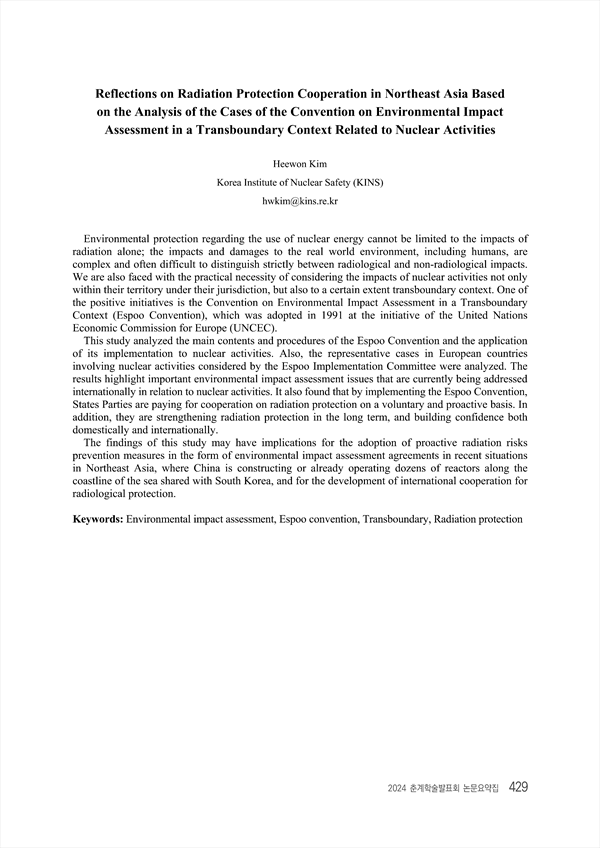 Reflections on Radiation Protection Cooperation in Northeast Asia Based on the Analysis of the Cases of the Convention on Environmental Impact Assessment in a Transboundary Context Related to Nuclear Activities

Heewon Kim
Korea Institute of Nuclear Safety (KINS)
hwkim@kins.re.kr

Environmental protection regarding the use of nuclear energy cannot be limited to the impacts of radiation alone; the impacts and damages to the real world environment, including humans, are complex and often difficult to distinguish strictly between radiological and non-radiological impacts. We are also faced with the practical necessity of considering the impacts of nuclear activities not only within their territory under their jurisdiction, but also to a certain extent transboundary context. One of the positive initiatives is the Convention on Environmental Impact Assessment in a Transboundary Context (Espoo Convention), which was adopted in 1991 at the initiative of the United Nations Economic Commission for Europe (UNCEC).

This study analyzed the main contents and procedures of the Espoo Convention and the application of its implementation to nuclear activities. Also, the representative cases in European countries involving nuclear activities considered by the Espoo Implementation Committee were analyzed. The results highlight important environmental impact assessment issues that are currently being addressed internationally in relation to nuclear activities. It also found that by implementing the Espoo Convention, States Parties are paying for cooperation on radiation protection on a voluntary and proactive basis. In addition, they are strengthening radiation protection in the long term, and building confidence both domestically and internationally.

The findings of this study may have implications for the adoption of proactive radiation risks prevention measures in the form of environmental impact assessment agreements in recent situations in Northeast Asia, where China is constructing or already operating dozens of reactors along the coastline of the sea shared with South Korea, and for the development of international cooperation for radiological protection.

Keywords: Environmental impact assessment, Espoo convention, Transboundary, Radiation protection

2024 춘계학술발표회 논문요약집 429